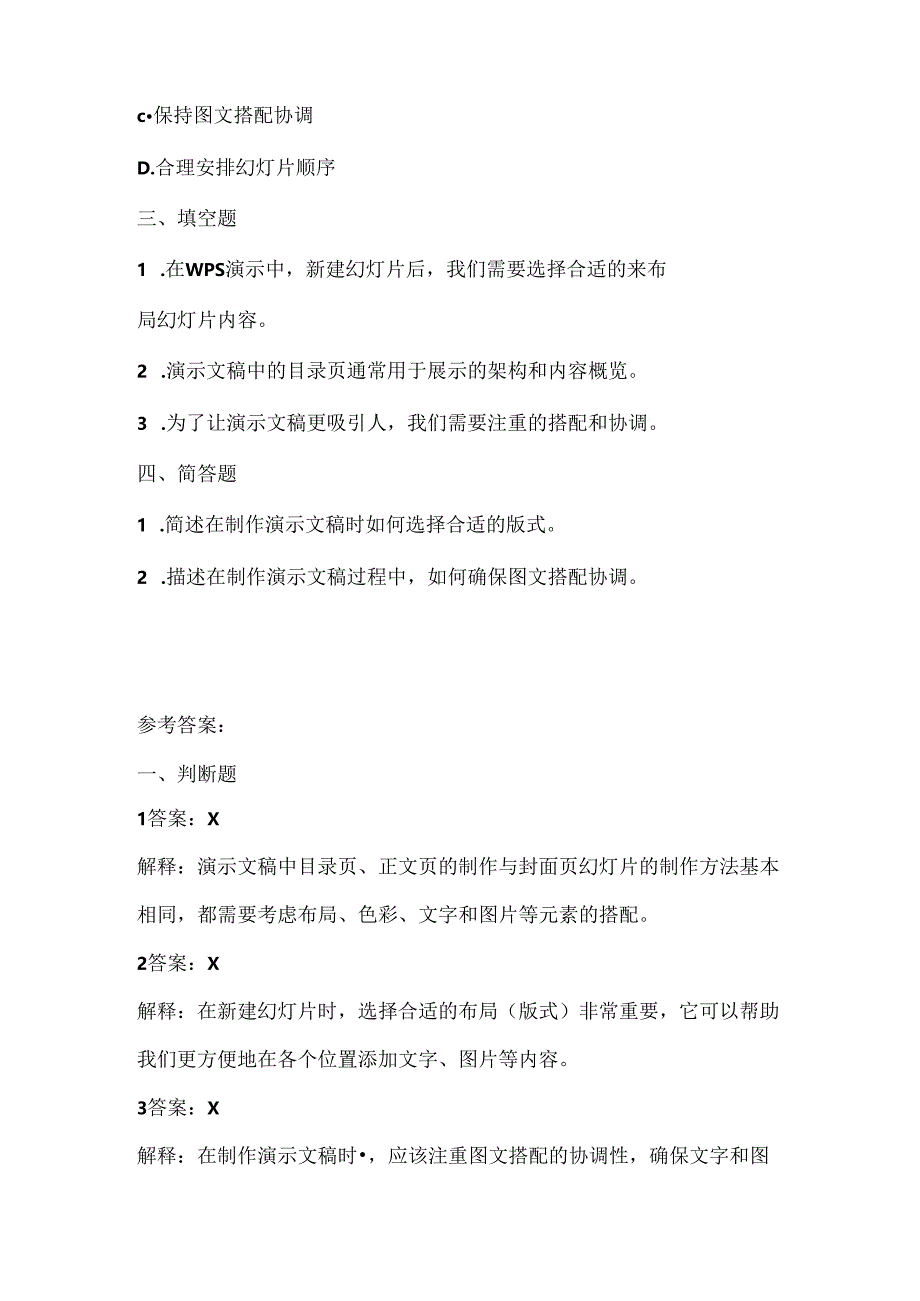 c•保持图文搭配协调

D.合理安排幻灯片顺序

三、填空题

1 .在WPS演示中，新建幻灯片后，我们需要选择合适的来布局幻灯片内容。

2 .演示文稿中的目录页通常用于展示的架构和内容概览。

3 .为了让演示文稿更吸引人，我们需要注重的搭配和协调。

四、简答题

1 .简述在制作演示文稿时如何选择合适的版式。

2 .描述在制作演示文稿过程中，如何确保图文搭配协调。

参考答案：

一、判断题

1答案：X

解释：演示文稿中目录页、正文页的制作与封面页幻灯片的制作方法基本相同，都需要考虑布局、色彩、文字和图片等元素的搭配。

2答案：X

解释：在新建幻灯片时，选择合适的布局（版式）非常重要，它可以帮助我们更方便地在各个位置添加文字、图片等内容。

3答案：X

解释：在制作演示文稿时•，应该注重图文搭配的协调性，确保文字和图